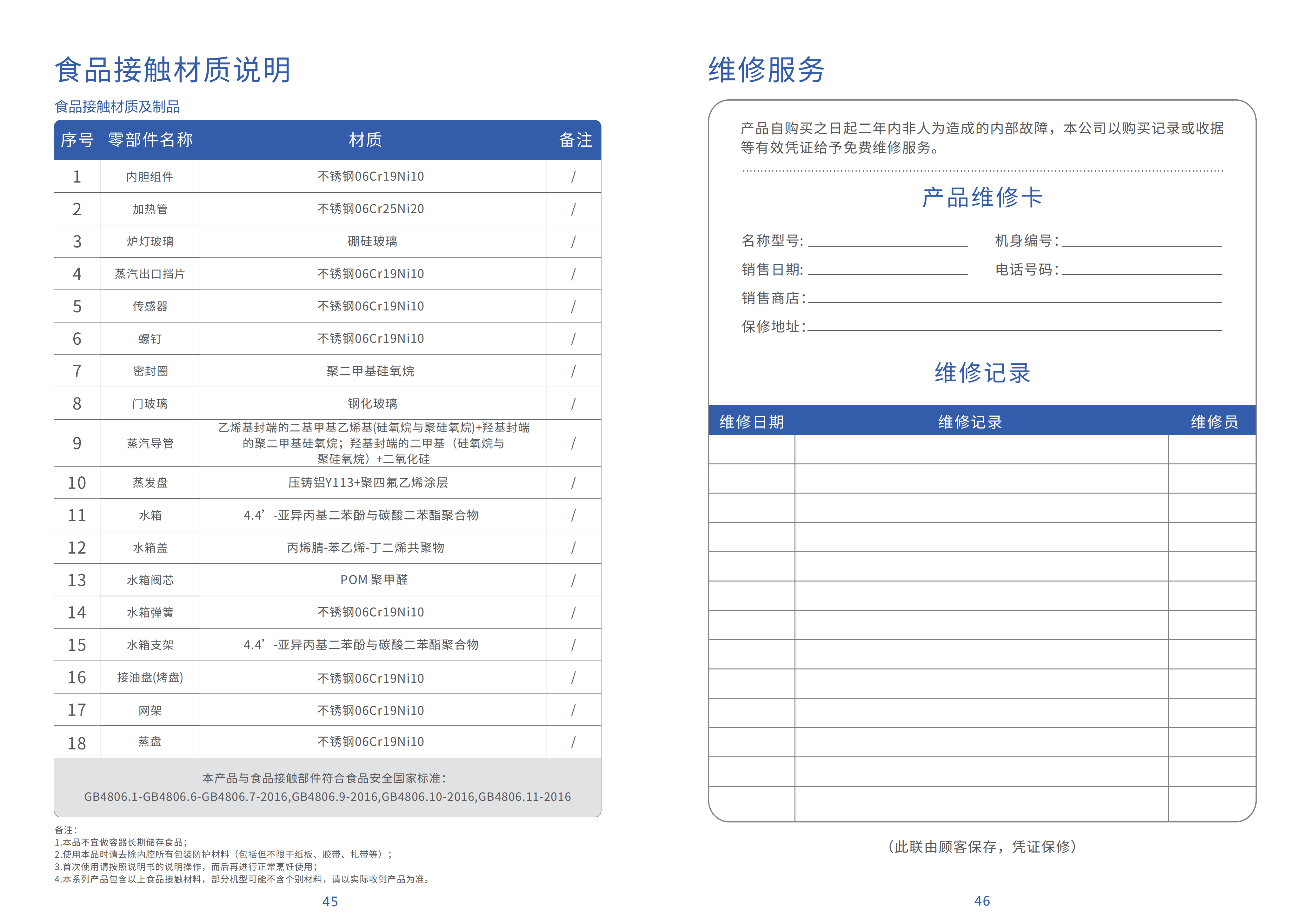 食品接触材质说明

食品接触材质及制品

| 序号 | 零部件名称 | 材质 | 备注 |
|---|---|---|---|
| 1 | 内胆组件 | 不锈钢06Cr19Ni10 | / |
| 2 | 加热管 | 不锈钢06Cr25Ni20 | / |
| 3 | 炉灯玻璃 | 硼硅玻璃 | / |
| 4 | 蒸汽出口挡片 | 不锈钢06Cr19Ni10 | / |
| 5 | 传感器 | 不锈钢06Cr19Ni10 | / |
| 6 | 螺钉 | 不锈钢06Cr19Ni10 | / |
| 7 | 密封圈 | 聚二甲基硅氧烷 | / |
| 8 | 门玻璃 | 钢化玻璃 | / |
| 9 | 蒸汽导管 | 乙烯基封端的二基甲基乙烯基(硅氧烷与聚硅氧烷)+羟基封端的聚二甲基硅氧烷；羟基封端的二甲基（硅氧烷与聚硅氧烷）+二氧化硅 | / |
| 10 | 蒸发盘 | 压铸铝Y113+聚四氟乙烯涂层 | / |
| 11 | 水箱 | 4.4’-亚异丙基二苯酚与碳酸二苯酯聚合物 | / |
| 12 | 水箱盖 | 丙烯腈-苯乙烯-丁二烯共聚物 | / |
| 13 | 水箱阀芯 | POM 聚甲醛 | / |
| 14 | 水箱弹簧 | 不锈钢06Cr19Ni10 | / |
| 15 | 水箱支架 | 4.4’-亚异丙基二苯酚与碳酸二苯酯聚合物 | / |
| 16 | 接油盘(烤盘) | 不锈钢06Cr19Ni10 | / |
| 17 | 网架 | 不锈钢06Cr19Ni10 | / |
| 18 | 蒸盘 | 不锈钢06Cr19Ni10 | / |

本产品与食品接触部件符合食品安全国家标准：
GB4806.1-GB4806.6-GB4806.7-2016,GB4806.9-2016,GB4806.10-2016,GB4806.11-2016

备注：
1.本品不宜做容器长期储存食品；
2.使用本品时请去除内腔所有包装防护材料（包括但不限于纸板、胶带、扎带等）；
3.首次使用请按照说明书的说明操作，而后再进行正常烹饪使用；
4.本系列产品包含以上食品接触材料，部分机型可能不含个别材料，请以实际收到产品为准。

45

维修服务

产品自购买之日起二年内非人为造成的内部故障，本公司以购买记录或收据等有效凭证给予免费维修服务。

产品维修卡

名称型号:
机身编号:
销售日期:
电话号码:
销售商店:
保修地址:

维修记录

| 维修日期 | 维修记录 | 维修员 |
|---|---|---|
| | | |
| | | |
| | | |
| | | |
| | | |
| | | |
| | | |
| | | |
| | | |
| | | |
| | | |
| | | |
| | | |

（此联由顾客保存，凭证保修）

46